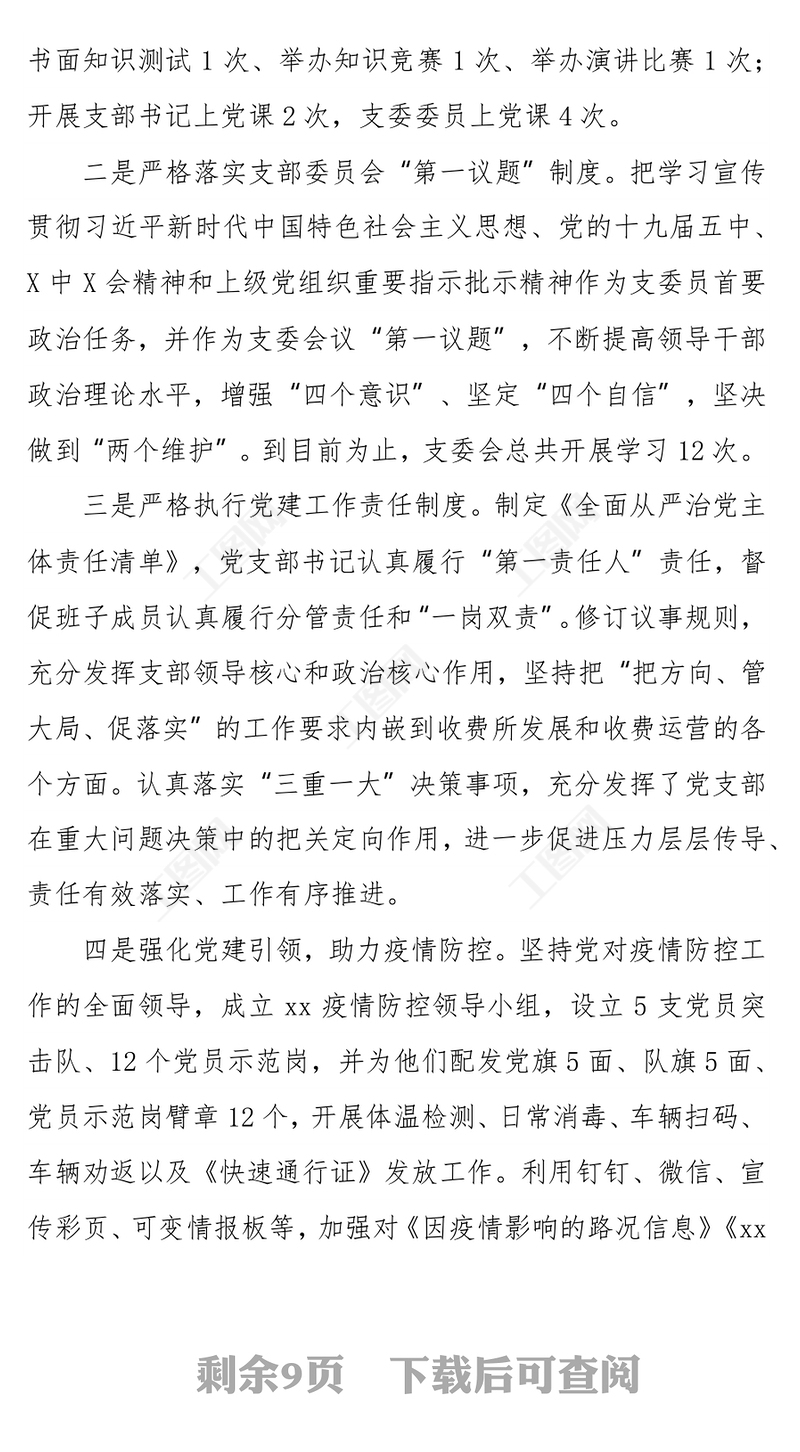 书面知识测试 1 次、举办知识竞赛 1 次、举办演讲比赛 1 次；开展支部书记上党课 2 次，支委委员上党课 4 次。

二是严格落实支部委员会“第一议题”制度。把学习宣传贯彻习近平新时代中国特色社会主义思想、党的十九届五中、X 中 X 会精神和上级党组织重要指示批示精神作为支委员首要政治任务，并作为支委会议“第一议题”，不断提高领导干部政治理论水平，增强“四个意识”、坚定“四个自信”，坚决做到“两个维护”。到目前为止，支委会总共开展学习 12 次。

三是严格执行党建工作责任制度。制定《全面从严治党主体责任清单》，党支部书记认真履行“第一责任人”责任，督促班子成员认真履行分管责任和“一岗双责”。修订议事规则，充分发挥支部领导核心和政治核心作用，坚持把“把方向、管大局、促落实”的工作要求内嵌到收费所发展和收费运营的各个方面。认真落实“三重一大”决策事项，充分发挥了党支部在重大问题决策中的把关定向作用，进一步促进压力层层传导、责任有效落实、工作有序推进。

四是强化党建引领，助力疫情防控。坚持党对疫情防控工作的全面领导，成立 xx 疫情防控领导小组，设立 5 支党员突击队、12 个党员示范岗，并为他们配发党旗 5 面、队旗 5 面、党员示范岗臂章 12 个，开展体温检测、日常消毒、车辆扫码、车辆劝返以及《快速通行证》发放工作。利用钉钉、微信、宣传彩页、可变情报板等，加强对《因疫情影响的路况信息》《xx

剩余9页 下载后可查阅